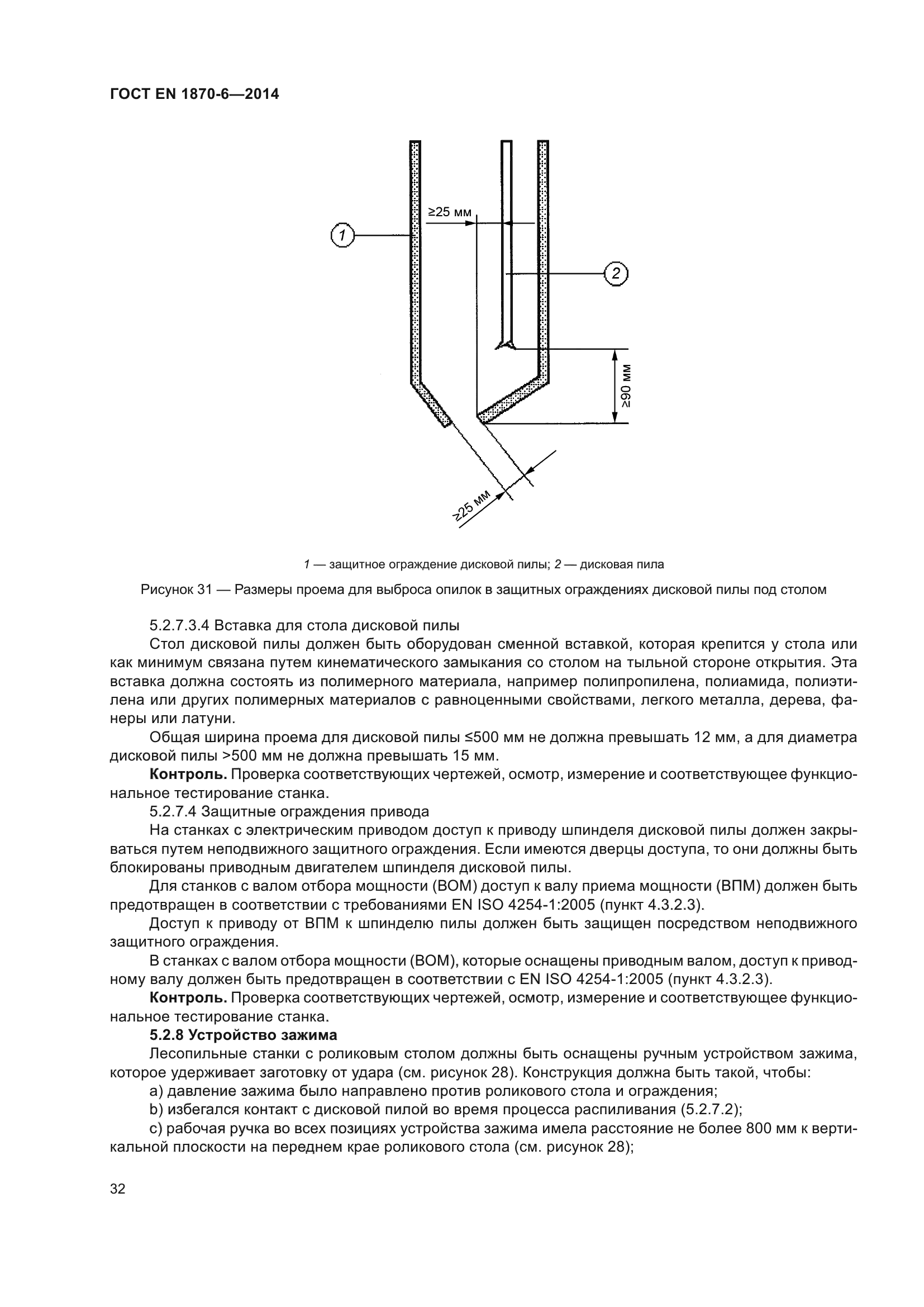 ГОСТ EN 1870-6—2014

≥25 мм

1

2

≥90 мм

≥25 мм

1 — защитное ограждение дисковой пилы; 2 — дисковая пила

Рисунок 31 — Размеры проема для выброса опилок в защитных ограждениях дисковой пилы под столом

5.2.7.3.4 Вставка для стола дисковой пилы

Стол дисковой пилы должен быть оборудован сменной вставкой, которая крепится у стола или как минимум связана путем кинематического замыкания со столом на тыльной стороне открытия. Эта вставка должна состоять из полимерного материала, например полипропилена, полиамида, полиэтилена или других полимерных материалов с равноценными свойствами, легкого металла, дерева, фанеры или латуни.

Общая ширина проема для дисковой пилы ≤500 мм не должна превышать 12 мм, а для диаметра дисковой пилы >500 мм не должна превышать 15 мм.

Контроль. Проверка соответствующих чертежей, осмотр, измерение и соответствующее функциональное тестирование станка.

5.2.7.4 Защитные ограждения привода

На станках с электрическим приводом доступ к приводу шпинделя дисковой пилы должен закрываться путем неподвижного защитного ограждения. Если имеются дверцы доступа, то они должны быть блокированы приводным двигателем шпинделя дисковой пилы.

Для станков с валом отбора мощности (ВОМ) доступ к валу приема мощности (ВПМ) должен быть предотвращен в соответствии с требованиями EN ISO 4254-1:2005 (пункт 4.3.2.3).

Доступ к приводу от ВПМ к шпинделю пилы должен быть защищен посредством неподвижного защитного ограждения.

В станках с валом отбора мощности (ВОМ), которые оснащены приводным валом, доступ к приводному валу должен быть предотвращен в соответствии с EN ISO 4254-1:2005 (пункт 4.3.2.3).

Контроль. Проверка соответствующих чертежей, осмотр, измерение и соответствующее функциональное тестирование станка.

5.2.8 Устройство зажима

Лесопильные станки с роликовым столом должны быть оснащены ручным устройством зажима, которое удерживает заготовку от удара (см. рисунок 28). Конструкция должна быть такой, чтобы:

a) давление зажима было направлено против роликового стола и ограждения;

b) избегался контакт с дисковой пилой во время процесса распиливания (5.2.7.2);

c) рабочая ручка во всех позициях устройства зажима имела расстояние не более 800 мм к вертикальной плоскости на переднем крае роликового стола (см. рисунок 28);

32